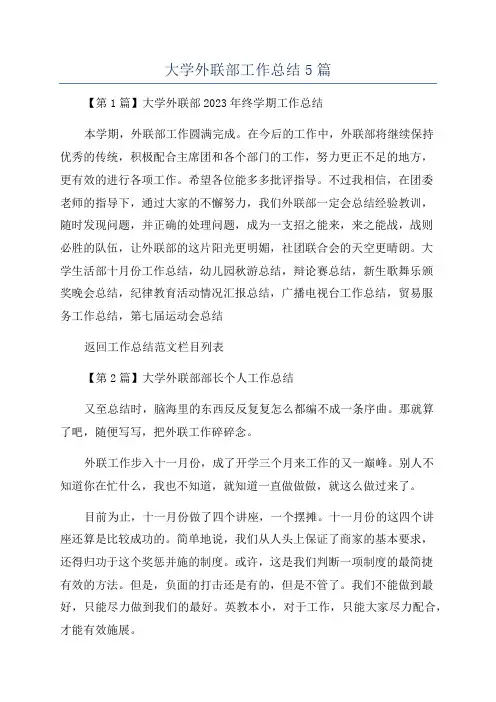 大学外联部工作总结5篇

【第1篇】大学外联部2023年终学期工作总结

本学期，外联部工作圆满完成。在今后的工作中，外联部将继续保持优秀的传统，积极配合主席团和各个部门的工作，努力更正不足的地方，更有效的进行各项工作。希望各位能多多批评指导。不过我相信，在团委老师的指导下，通过大家的不懈努力，我们外联部一定会总结经验教训，随时发现问题，并正确的处理问题，成为一支招之能来，来之能战，战则必胜的队伍，让外联部的这片阳光更明媚，社团联合会的天空更晴朗。大学生活部十月份工作总结，幼儿园秋游总结，辩论赛总结，新生歌舞乐颁奖晚会总结，纪律教育活动情况汇报总结，广播电视台工作总结，贸易服务工作总结，第七届运动会总结

返回工作总结范文栏目列表

【第2篇】大学外联部部长个人工作总结

又至总结时，脑海里的东西反反复复怎么都编不成一条序曲。那就算了吧，随便写写，把外联工作碎碎念。

外联工作步入十一月份，成了开学三个月来工作的又一巅峰。别人不知道你在忙什么，我也不知道，就知道一直做做做，就这么做过来了。

目前为止，十一月份做了四个讲座，一个摆摊。十一月份的这四个讲座还算是比较成功的。简单地说，我们从人头上保证了商家的基本要求，还得归功于这个奖惩并施的制度。或许，这是我们判断一项制度的最简捷有效的方法。但是，负面的打击还是有的，但是不管了。我们不能做到最好，只能尽力做到我们的最好。英教本小，对于工作，只能大家尽力配合，才能有效施展。